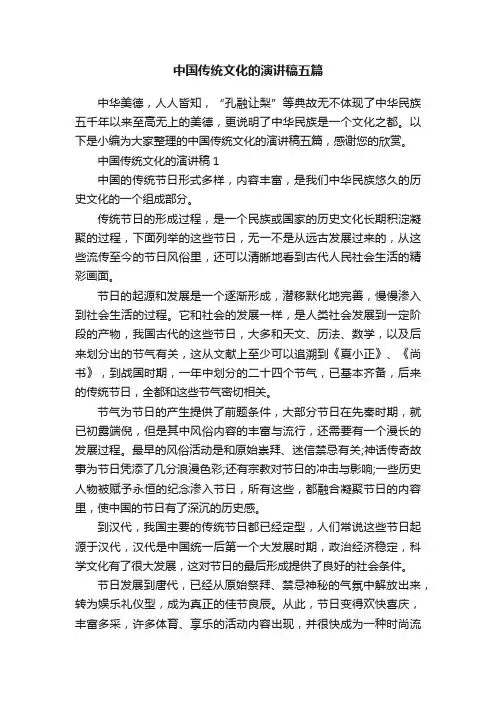 中国传统文化的演讲稿五篇

中华美德，人人皆知，“孔融让梨”等典故无不体现了中华民族五千年以来至高无上的美德，更说明了中华民族是一个文化之都。以下是小编为大家整理的中国传统文化的演讲稿五篇，感谢您的欣赏。

中国传统文化的演讲稿 1

中国的传统节日形式多样，内容丰富，是我们中华民族悠久的历史文化的一个组成部分。

传统节日的形成过程，是一个民族或国家的历史文化长期积淀凝聚的过程，下面列举的这些节日，无一不是从远古发展过来的，从这些流传至今的节日风俗里，还可以清晰地看到古代人民社会生活的精彩画面。

节日的起源和发展是一个逐渐形成，潜移默化地完善，慢慢渗入到社会生活的过程。它和社会的发展一样，是人类社会发展到一定阶段的产物，我国古代的这些节日，大多和天文、历法、数学，以及后来划分出的节气有关，这从文献上至少可以追溯到《夏小正》、《尚书》，到战国时期，一年中划分的二十四个节气，已基本齐备，后来的传统节日，全都和这些节气密切相关。

节气为节日的产生提供了前题条件，大部分节日在先秦时期，就已初露端倪，但是其中风俗内容的丰富与流行，还需要有一个漫长的发展过程。最早的风俗活动是和原始崇拜、迷信禁忌有关;神话传奇故事为节日凭添了几分浪漫色彩;还有宗教对节日的冲击与影响;一些历史人物被赋予永恒的纪念渗入节日，所有这些，都融合凝聚节日的内容里，使中国的节日有了深沉的历史感。

到汉代，我国主要的传统节日都已经定型，人们常说这些节日起源于汉代，汉代是中国统一后第一个大发展时期，政治经济稳定，科学文化有了很大发展，这对节日的最后形成提供了良好的社会条件。

节日发展到唐代，已经从原始祭拜、禁忌神秘的气氛中解放出来，转为娱乐礼仪型，成为真正的佳节良辰。从此，节日变得欢快喜庆，丰富多采，许多体育、享乐的活动内容出现，并很快成为一种时尚流